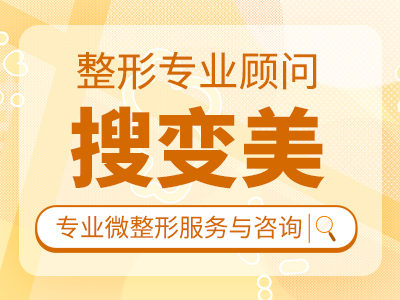 整形专业顾问

搜变美

专业微整形服务与咨询